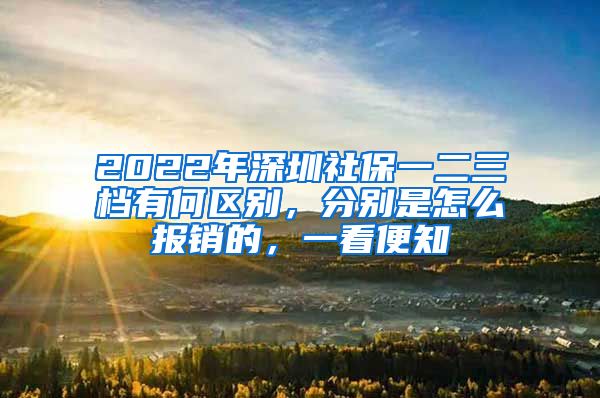 2022年深圳社保一二三档有何区别，分别是怎么报销的，一看便知